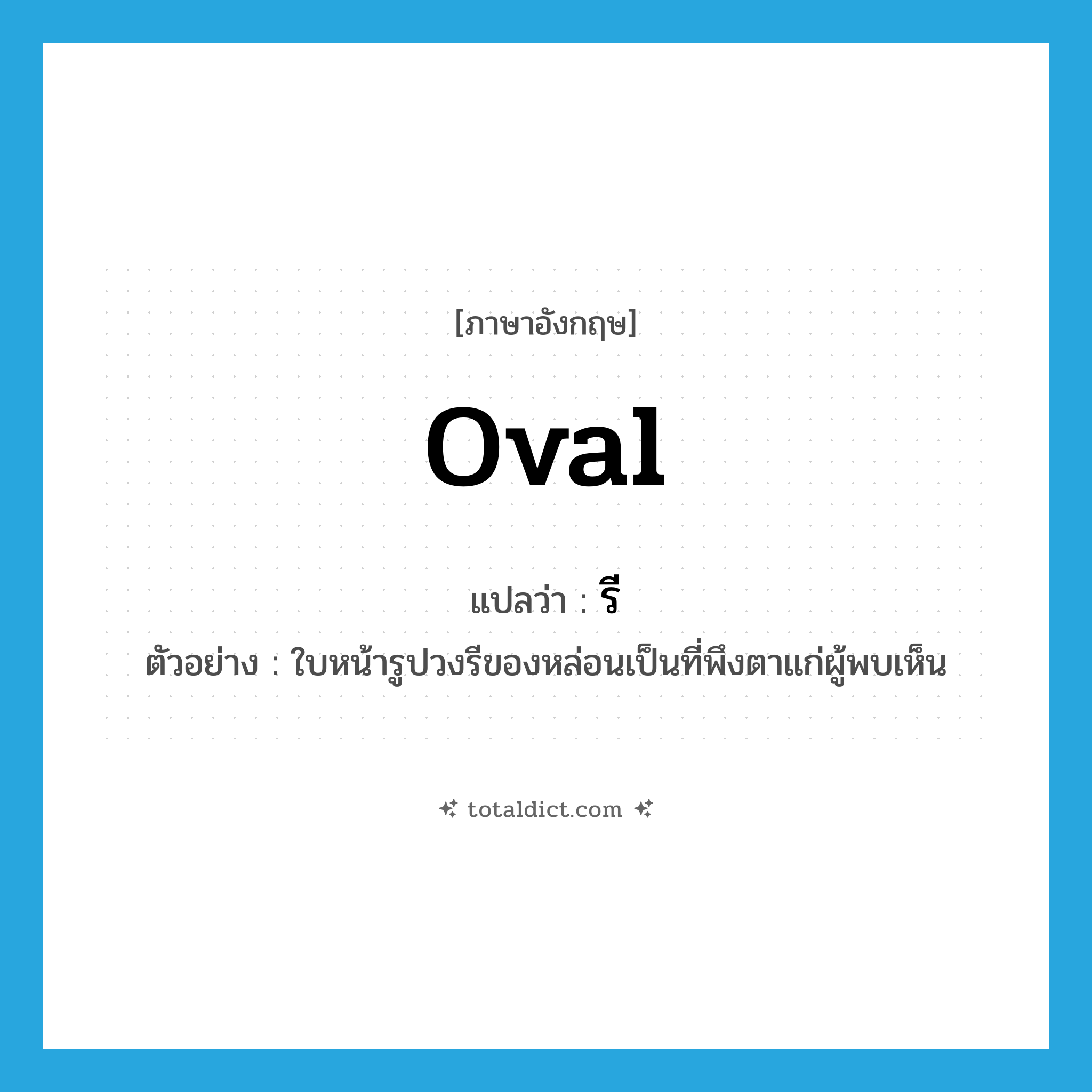 [ภาษาอังกฤษ]

oval

แปลว่า : รี

ตัวอย่าง : ใบหน้ารูปวงรีของหล่อนเป็นที่พึงตาแก่ผู้พบเห็น

totaldict.com